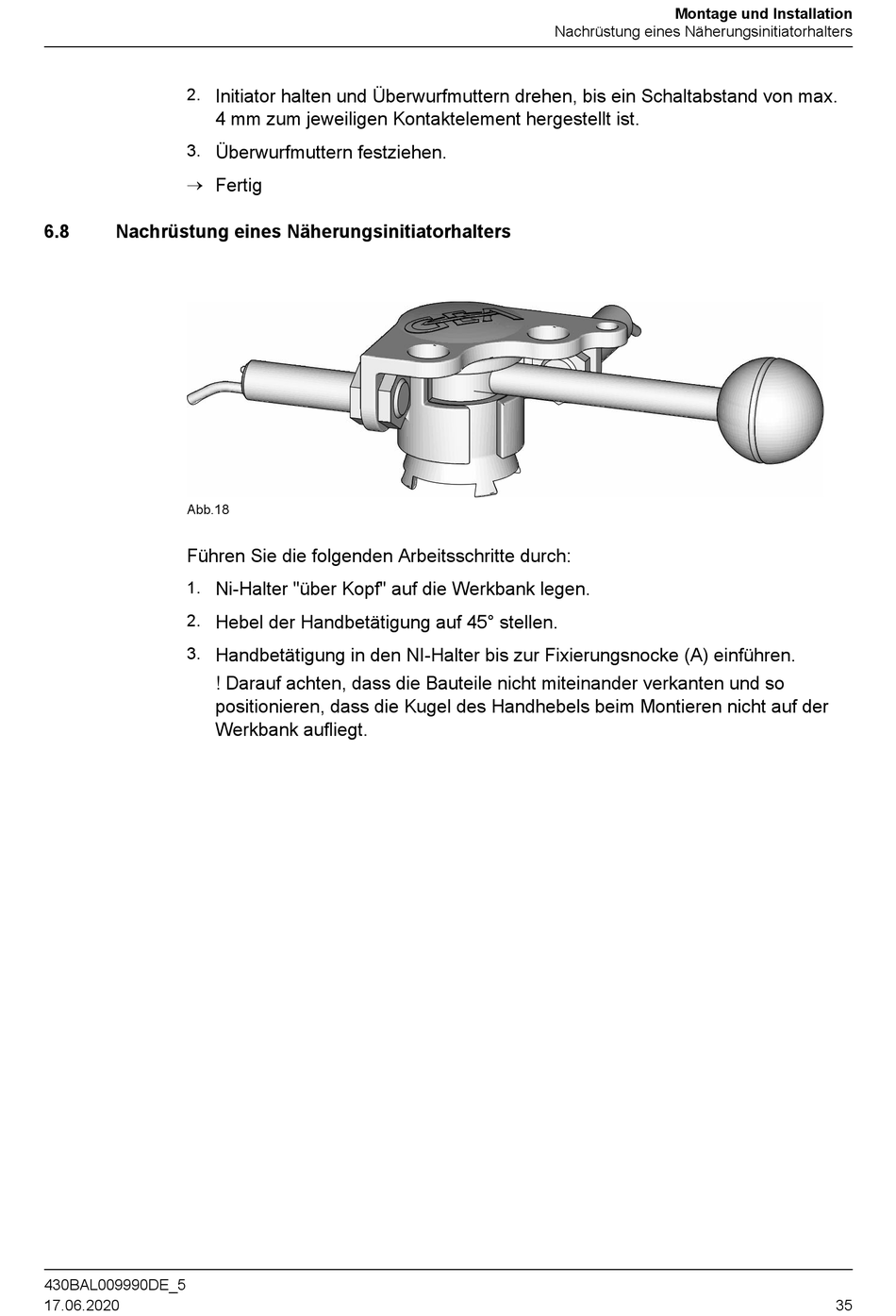 Montage und Installation
Nachrüstung eines Näherungsinitiatorhalters

2. Initiator halten und Überwurfmuttern drehen, bis ein Schaltabstand von max. 4 mm zum jeweiligen Kontaktelement hergestellt ist.

3. Überwurfmuttern festziehen.

→ Fertig

6.8 Nachrüstung eines Näherungsinitiatorhalters

GEA

Abb.18

Führen Sie die folgenden Arbeitsschritte durch:

1. Ni-Halter "über Kopf" auf die Werkbank legen.

2. Hebel der Handbetätigung auf 45° stellen.

3. Handbetätigung in den NI-Halter bis zur Fixierungsnocke (A) einführen.
! Darauf achten, dass die Bauteile nicht miteinander verkanten und so positionieren, dass die Kugel des Handhebels beim Montieren nicht auf der Werkbank aufliegt.

430BAL009990DE_5
17.06.2020
35